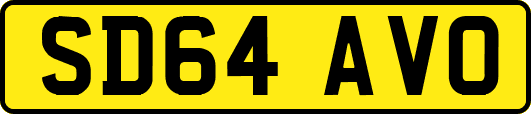 SD64 AVO